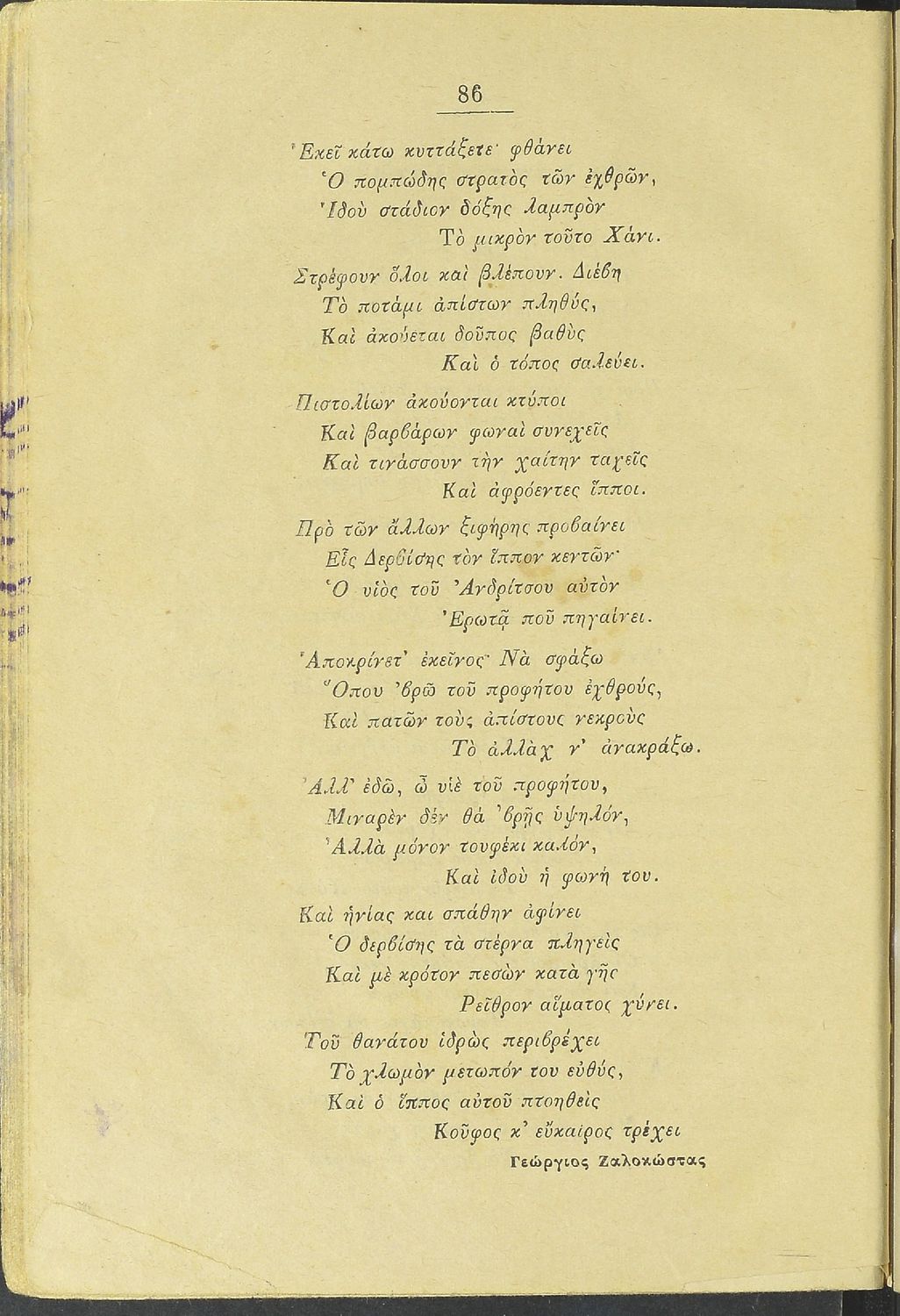 86

Ἐκεῖ κάτω κυττάξετε· φθάνει
Ὁ πομπώδης στρατὸς τῶν ἐχθρῶν,
Ἰδοὺ στάδιον δόξης λαμπρὸν
Τὸ μικρὸν τοῦτο Χάνι.

Στρέφουν ὅλοι καὶ βλέπουν. Διέβη
Τὸ ποτάμι ἀπίστων πληθύς,
Καὶ ἀκούεται δοῦπος βαθὺς
Καὶ ὁ τόπος σαλεύει.

Πιστολίων ἀκούονται κτύποι
Καὶ βαρβάρων φωναὶ συνεχεῖς
Καὶ τινάσσουν τὴν χαίτην ταχεῖς
Καὶ ἀφρόεντες ἵπποι.

Πρὸ τῶν ἄλλων ξιφήρης προβαίνει
Εἷς Δερβίσης τὸν ἵππον κεντῶν·
Ὁ υἱὸς τοῦ Ἀνδρίτσου αὐτὸν
Ἐρωτᾷ ποῦ πηγαίνει.

Ἀποκρίνετ' ἐκεῖνος· Νὰ σφάξω
Ὅπου 'βρῶ τοῦ προφήτου ἐχθρούς,
Καὶ πατῶν τοὺς ἀπίστους νεκροὺς
Τὸ ἀλλὰχ ν' ἀνακράξω.

Ἀλλ' ἐδῶ, ὦ υἱὲ τοῦ προφήτου,
Μιναρὲν δὲν θὰ 'βρῇς ὑψηλόν,
Ἀλλὰ μόνον τουφέκι καλόν,
Καὶ ἰδοὺ ἡ φωνή του.

Καὶ ἡνίας και σπάθην ἀφίνει
Ὁ δερβίσης τὰ στέρνα πληγεὶς
Καὶ μὲ κρότον πεσὼν κατὰ γῆς
Ρεῖθρον αἵματος χύνει.

Τοῦ θανάτου ἱδρὼς περιβρέχει
Τὸ χλωμὸν μετωπόν του εὐθύς,
Καὶ ὁ ἵππος αὐτοῦ πτοηθεὶς
Κοῦφος κ' εὔκαιρος τρέχει

Γεώργιος Ζαλοκώστας